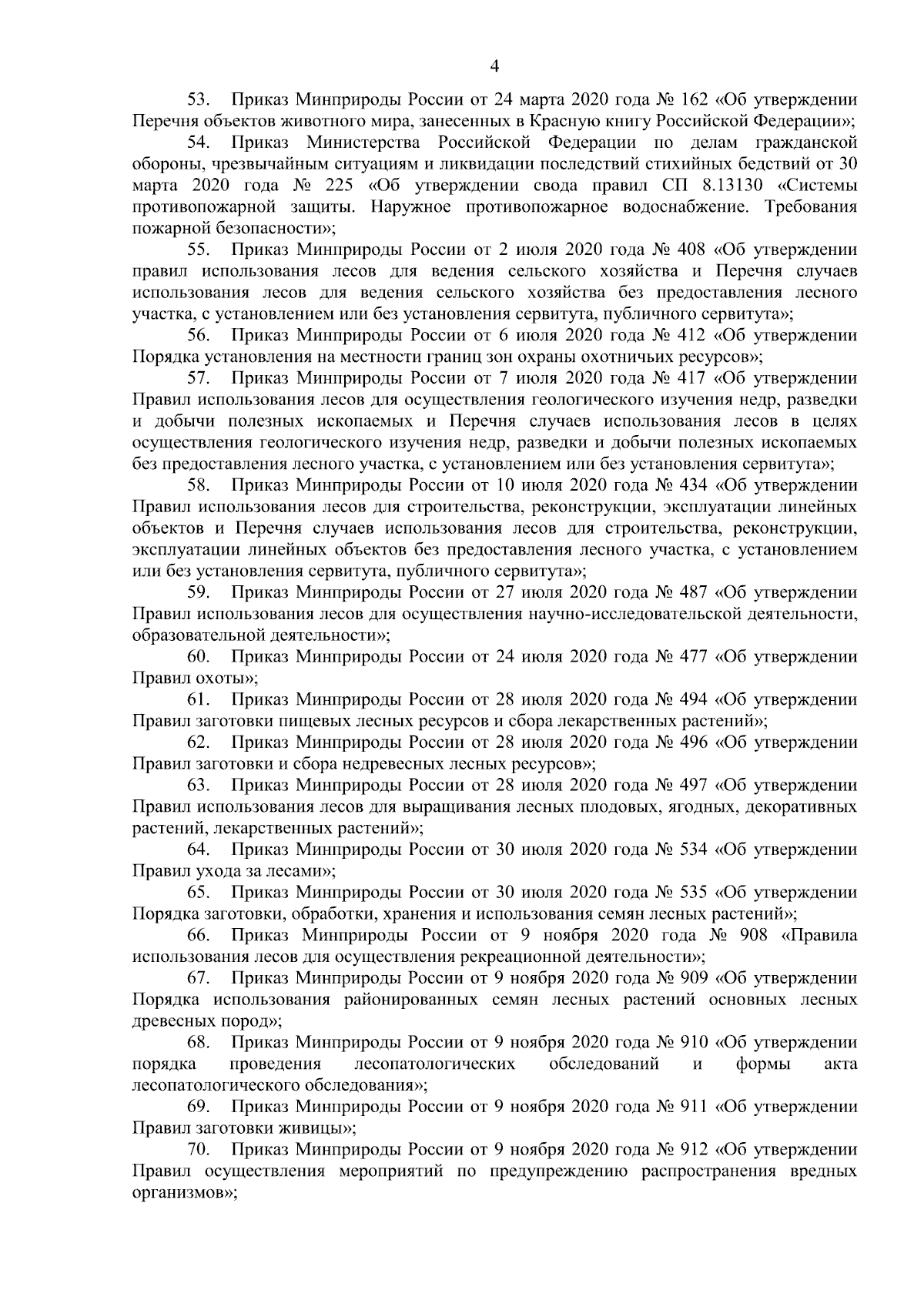 4

53. Приказ Минприроды России от 24 марта 2020 года № 162 «Об утверждении Перечня объектов животного мира, занесенных в Красную книгу Российской Федерации»;

54. Приказ Министерства Российской Федерации по делам гражданской обороны, чрезвычайным ситуациям и ликвидации последствий стихийных бедствий от 30 марта 2020 года № 225 «Об утверждении свода правил СП 8.13130 «Системы противопожарной защиты. Наружное противопожарное водоснабжение. Требования пожарной безопасности»;

55. Приказ Минприроды России от 2 июля 2020 года № 408 «Об утверждении правил использования лесов для ведения сельского хозяйства и Перечня случаев использования лесов для ведения сельского хозяйства без предоставления лесного участка, с установлением или без установления сервитута, публичного сервитута»;

56. Приказ Минприроды России от 6 июля 2020 года № 412 «Об утверждении Порядка установления на местности границ зон охраны охотничьих ресурсов»;

57. Приказ Минприроды России от 7 июля 2020 года № 417 «Об утверждении Правил использования лесов для осуществления геологического изучения недр, разведки и добычи полезных ископаемых и Перечня случаев использования лесов в целях осуществления геологического изучения недр, разведки и добычи полезных ископаемых без предоставления лесного участка, с установлением или без установления сервитута»;

58. Приказ Минприроды России от 10 июля 2020 года № 434 «Об утверждении Правил использования лесов для строительства, реконструкции, эксплуатации линейных объектов и Перечня случаев использования лесов для строительства, реконструкции, эксплуатации линейных объектов без предоставления лесного участка, с установлением или без установления сервитута, публичного сервитута»;

59. Приказ Минприроды России от 27 июля 2020 года № 487 «Об утверждении Правил использования лесов для осуществления научно-исследовательской деятельности, образовательной деятельности»;

60. Приказ Минприроды России от 24 июля 2020 года № 477 «Об утверждении Правил охоты»;

61. Приказ Минприроды России от 28 июля 2020 года № 494 «Об утверждении Правил заготовки пищевых лесных ресурсов и сбора лекарственных растений»;

62. Приказ Минприроды России от 28 июля 2020 года № 496 «Об утверждении Правил заготовки и сбора недревесных лесных ресурсов»;

63. Приказ Минприроды России от 28 июля 2020 года № 497 «Об утверждении Правил использования лесов для выращивания лесных плодовых, ягодных, декоративных растений, лекарственных растений»;

64. Приказ Минприроды России от 30 июля 2020 года № 534 «Об утверждении Правил ухода за лесами»;

65. Приказ Минприроды России от 30 июля 2020 года № 535 «Об утверждении Порядка заготовки, обработки, хранения и использования семян лесных растений»;

66. Приказ Минприроды России от 9 ноября 2020 года № 908 «Правила использования лесов для осуществления рекреационной деятельности»;

67. Приказ Минприроды России от 9 ноября 2020 года № 909 «Об утверждении Порядка использования районированных семян лесных растений основных лесных древесных пород»;

68. Приказ Минприроды России от 9 ноября 2020 года № 910 «Об утверждении порядка проведения лесопатологических обследований и формы акта лесопатологического обследования»;

69. Приказ Минприроды России от 9 ноября 2020 года № 911 «Об утверждении Правил заготовки живицы»;

70. Приказ Минприроды России от 9 ноября 2020 года № 912 «Об утверждении Правил осуществления мероприятий по предупреждению распространения вредных организмов»;